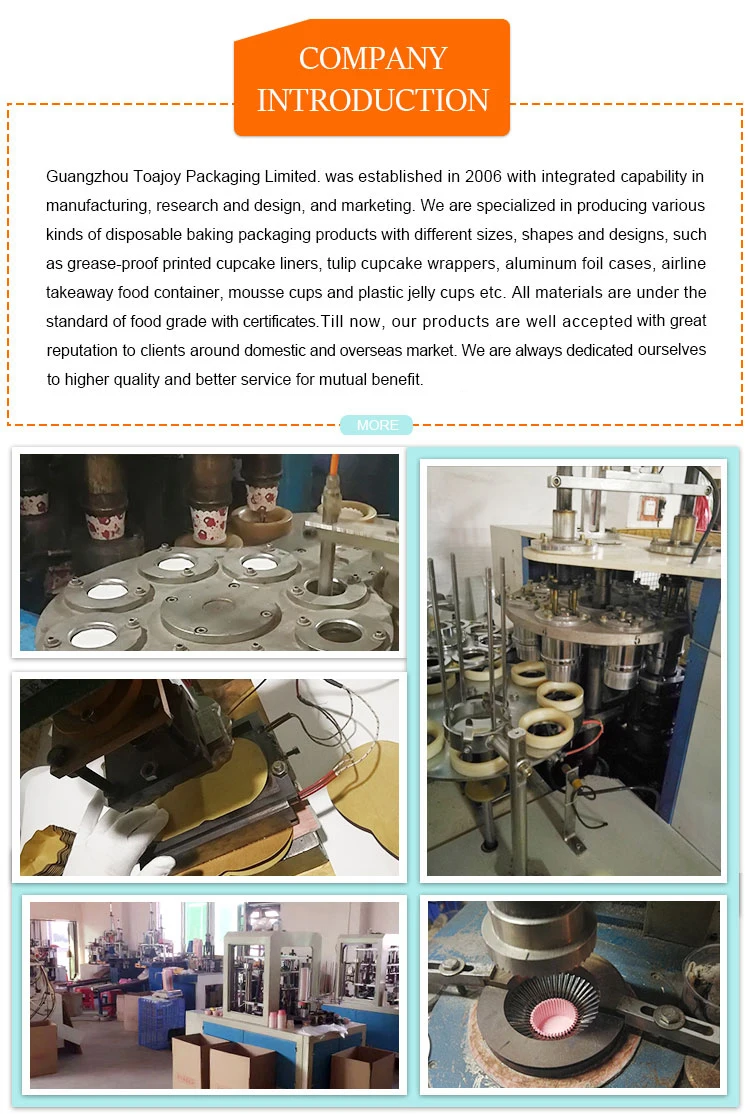 COMPANY INTRODUCTION

Guangzhou Toajoy Packaging Limited. was established in 2006 with integrated capability in manufacturing, research and design, and marketing. We are specialized in producing various kinds of disposable baking packaging products with different sizes, shapes and designs, such as grease-proof printed cupcake liners, tulip cupcake wrappers, aluminum foil cases, airline takeaway food container, mousse cups and plastic jelly cups etc. All materials are under the standard of food grade with certificates.Till now, our products are well accepted with great reputation to clients around domestic and overseas market. We are always dedicated ourselves to higher quality and better service for mutual benefit.

MORE